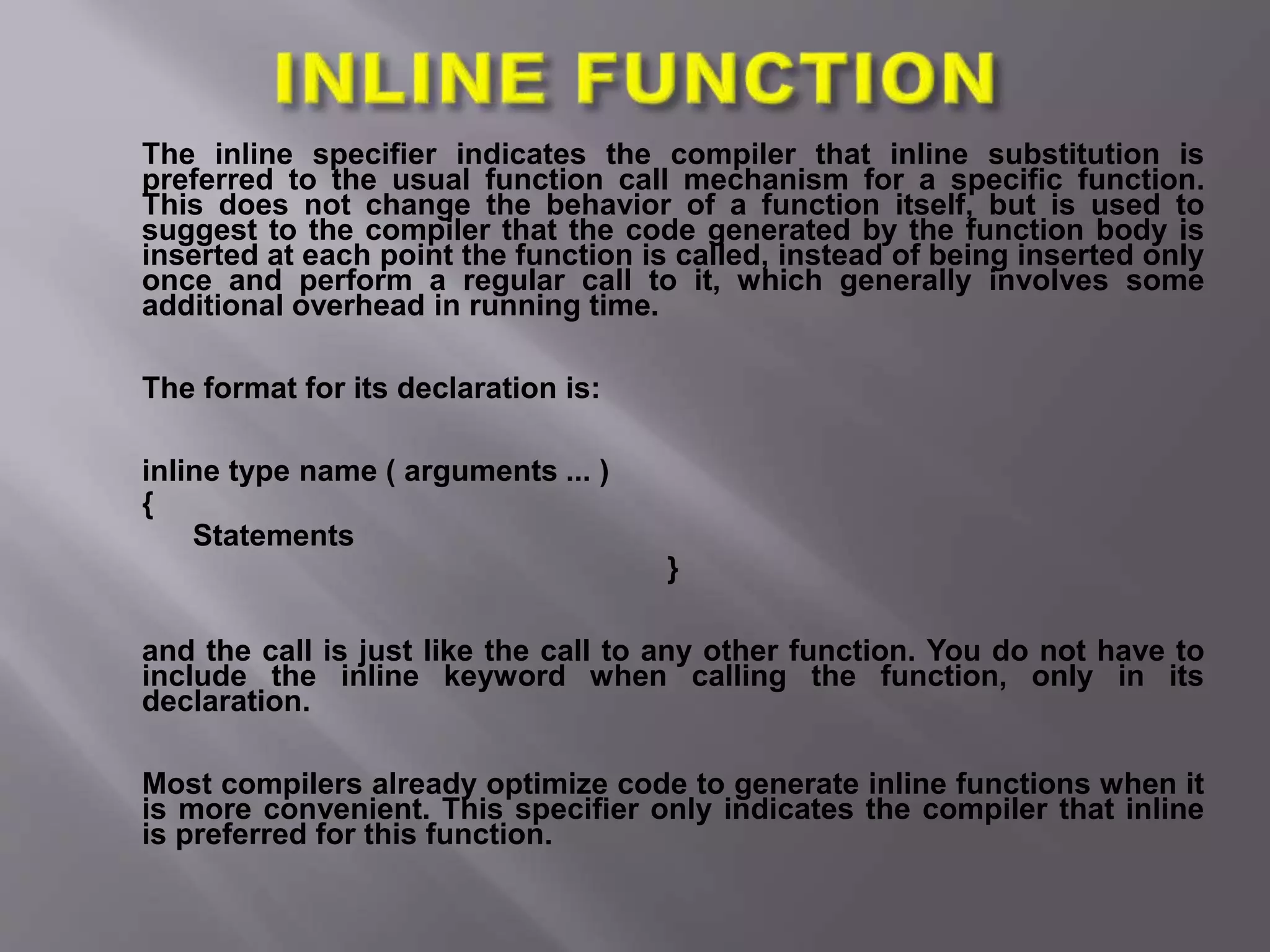 INLINE FUNCTION

The inline specifier indicates the compiler that inline substitution is preferred to the usual function call mechanism for a specific function. This does not change the behavior of a function itself, but is used to suggest to the compiler that the code generated by the function body is inserted at each point the function is called, instead of being inserted only once and perform a regular call to it, which generally involves some additional overhead in running time.

The format for its declaration is:

inline type name ( arguments ... )
{
Statements
}

and the call is just like the call to any other function. You do not have to include the inline keyword when calling the function, only in its declaration.

Most compilers already optimize code to generate inline functions when it is more convenient. This specifier only indicates the compiler that inline is preferred for this function.